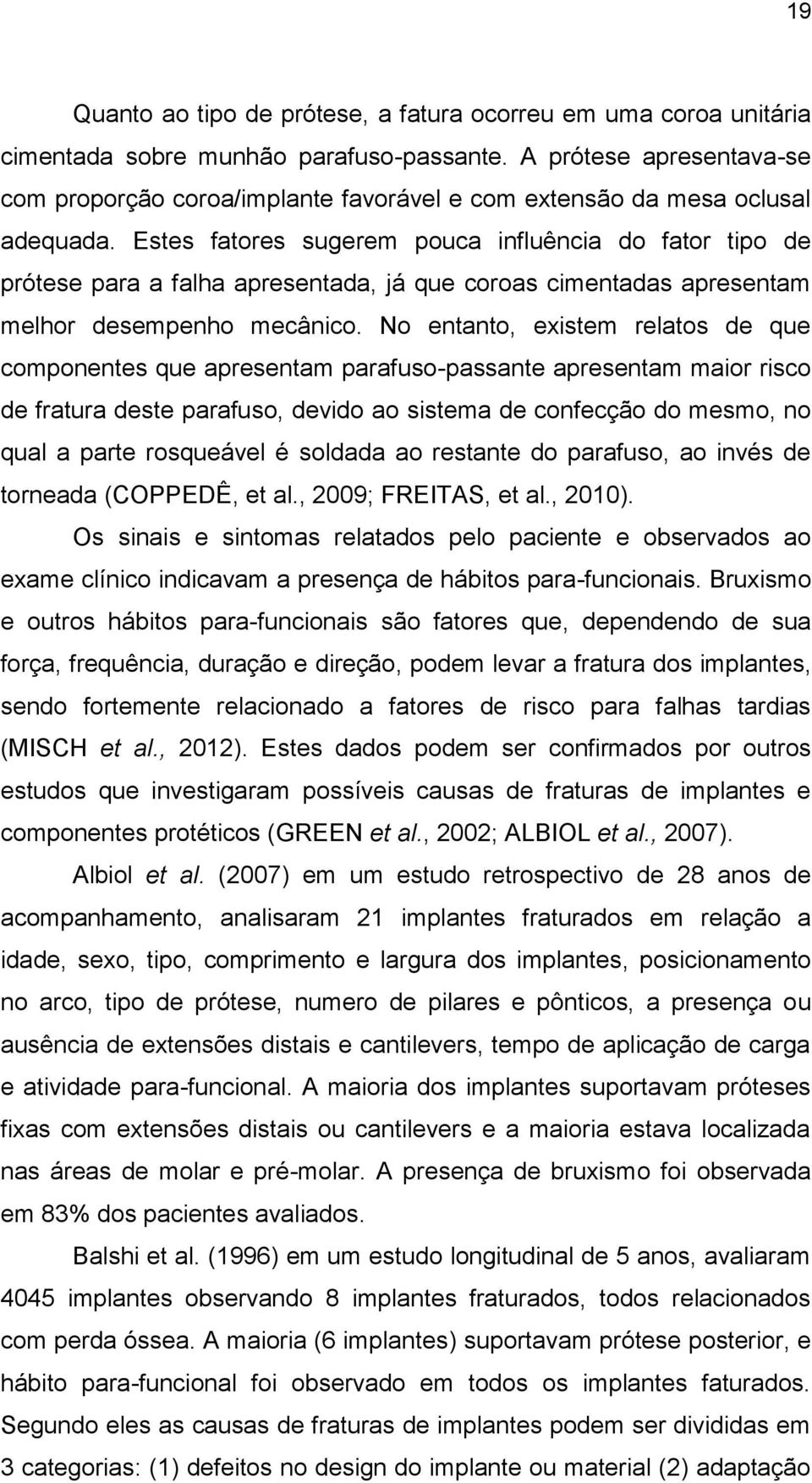 19

Quanto ao tipo de prótese, a fatura ocorreu em uma coroa unitária cimentada sobre munhão parafuso-passante. A prótese apresentava-se com proporção coroa/implante favorável e com extensão da mesa oclusal adequada. Estes fatores sugerem pouca influência do fator tipo de prótese para a falha apresentada, já que coroas cimentadas apresentam melhor desempenho mecânico. No entanto, existem relatos de que componentes que apresentam parafuso-passante apresentam maior risco de fratura deste parafuso, devido ao sistema de confecção do mesmo, no qual a parte rosqueável é soldada ao restante do parafuso, ao invés de torneada (COPPEDÊ, et al., 2009; FREITAS, et al., 2010).

Os sinais e sintomas relatados pelo paciente e observados ao exame clínico indicavam a presença de hábitos para-funcionais. Bruxismo e outros hábitos para-funcionais são fatores que, dependendo de sua força, frequência, duração e direção, podem levar a fratura dos implantes, sendo fortemente relacionado a fatores de risco para falhas tardias (MISCH et al., 2012). Estes dados podem ser confirmados por outros estudos que investigaram possíveis causas de fraturas de implantes e componentes protéticos (GREEN et al., 2002; ALBIOL et al., 2007).

Albiol et al. (2007) em um estudo retrospectivo de 28 anos de acompanhamento, analisaram 21 implantes fraturados em relação a idade, sexo, tipo, comprimento e largura dos implantes, posicionamento no arco, tipo de prótese, numero de pilares e pônticos, a presença ou ausência de extensões distais e cantilevers, tempo de aplicação de carga e atividade para-funcional. A maioria dos implantes suportavam próteses fixas com extensões distais ou cantilevers e a maioria estava localizada nas áreas de molar e pré-molar. A presença de bruxismo foi observada em 83% dos pacientes avaliados.

Balshi et al. (1996) em um estudo longitudinal de 5 anos, avaliaram 4045 implantes observando 8 implantes fraturados, todos relacionados com perda óssea. A maioria (6 implantes) suportavam prótese posterior, e hábito para-funcional foi observado em todos os implantes faturados. Segundo eles as causas de fraturas de implantes podem ser divididas em 3 categorias: (1) defeitos no design do implante ou material (2) adaptação